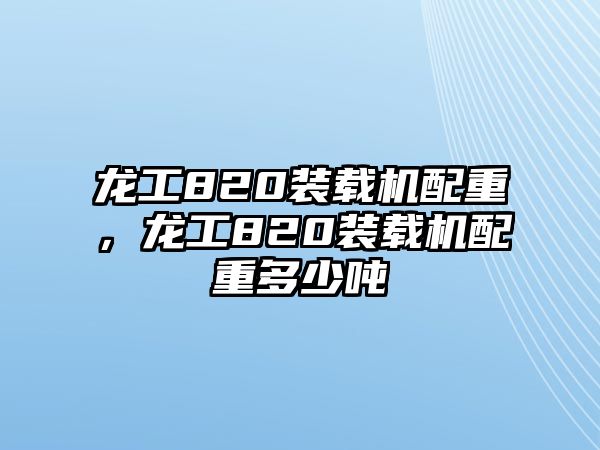 龙工820装载机配重，龙工820装载机配重多少吨